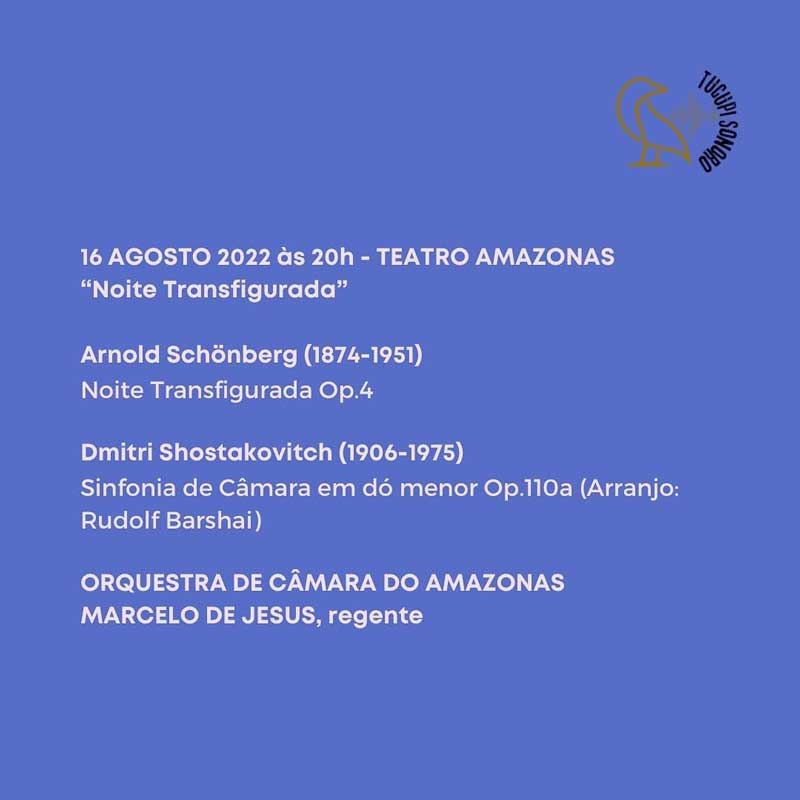 TUCUPI SONORO

16 AGOSTO 2022 às 20h - TEATRO AMAZONAS
"Noite Transfigurada"

Arnold Schönberg (1874-1951)
Noite Transfigurada Op.4

Dmitri Shostakovitch (1906-1975)
Sinfonia de Câmara em dó menor Op.110a (Arranjo: Rudolf Barshai)

ORQUESTRA DE CÂMARA DO AMAZONAS
MARCELO DE JESUS, regente